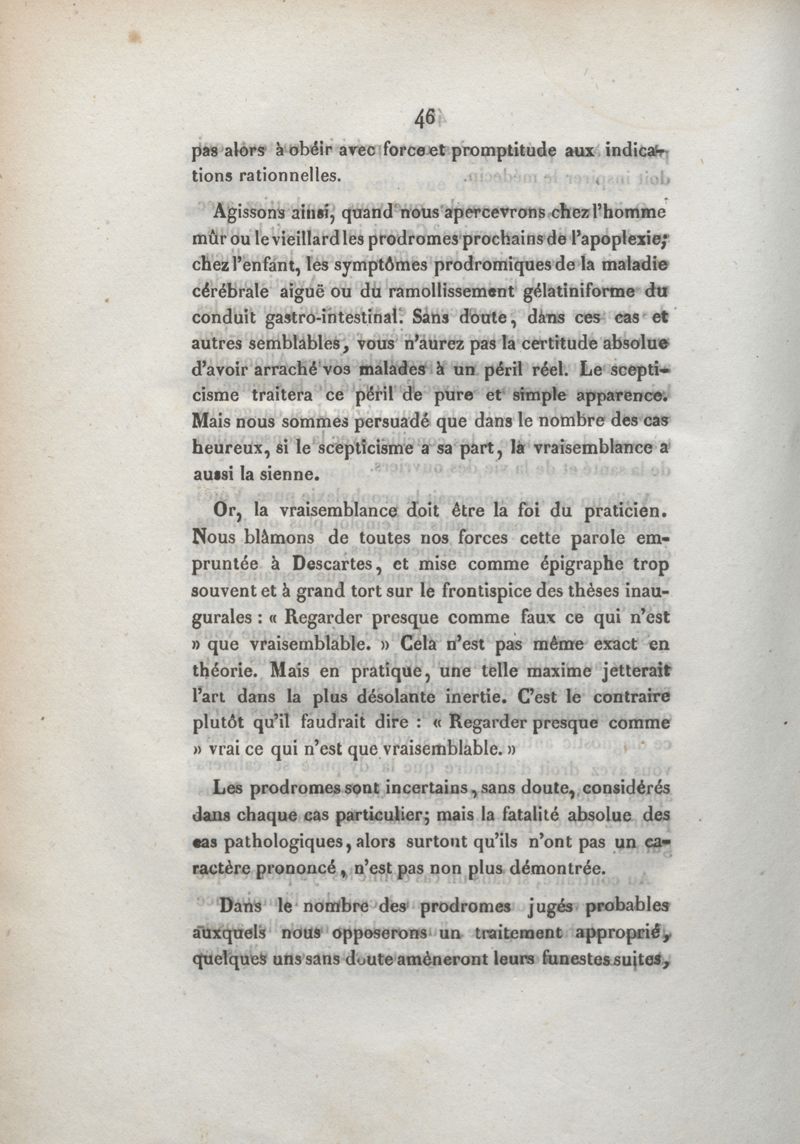 46

pas alors à obéir avec force et promptitude aux indications rationnelles.

Agissons ainsi, quand nous apercevrons chez l'homme mûr ou le vieillard les prodromes prochains de l'apoplexie; chez l'enfant, les symptômes prodromiques de la maladie cérébrale aiguë ou du ramollissement gélatiniforme du conduit gastro-intestinal. Sans doute, dans ces cas et autres semblables, vous n'aurez pas la certitude absolue d'avoir arraché vos malades à un péril réel. Le scepticisme traitera ce péril de pure et simple apparence. Mais nous sommes persuadé que dans le nombre des cas heureux, si le scepticisme a sa part, la vraisemblance a aussi la sienne.

Or, la vraisemblance doit être la foi du praticien. Nous blâmons de toutes nos forces cette parole empruntée à Descartes, et mise comme épigraphe trop souvent et à grand tort sur le frontispice des thèses inaugurales : « Regarder presque comme faux ce qui n'est » que vraisemblable. » Cela n'est pas même exact en théorie. Mais en pratique, une telle maxime jetterait l'art dans la plus désolante inertie. C'est le contraire plutôt qu'il faudrait dire : « Regarder presque comme » vrai ce qui n'est que vraisemblable. »

Les prodromes sont incertains, sans doute, considérés dans chaque cas particulier; mais la fatalité absolue des cas pathologiques, alors surtout qu'ils n'ont pas un caractère prononcé, n'est pas non plus démontrée.

Dans le nombre des prodromes jugés probables auxquels nous opposerons un traitement approprié, quelques uns sans doute amèneront leurs funestes suites,